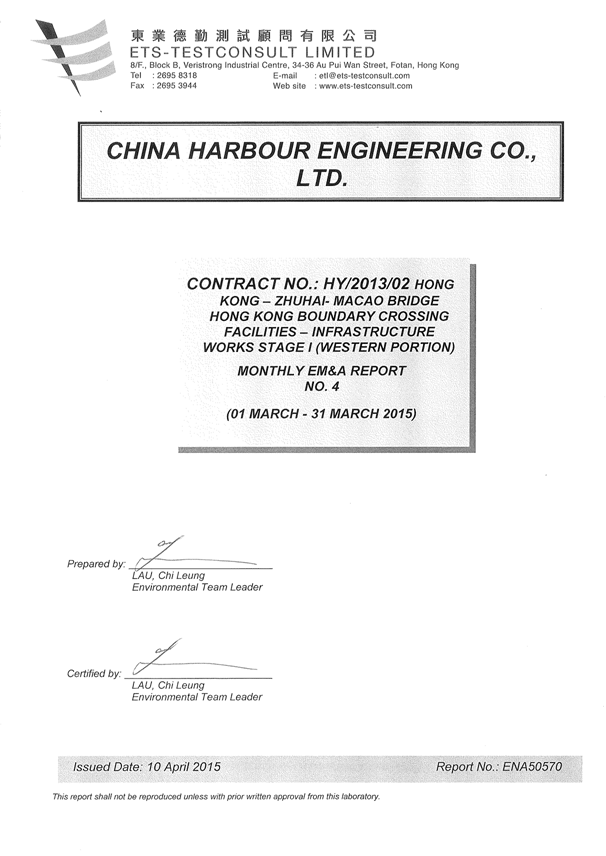 東業德勤測試顧問有限公司
ETS-TESTCONSULT LIMITED
8/F., Block B, Veristrong Industrial Centre, 34-36 Au Pui Wan Street, Fotan, Hong Kong
Tel : 2695 8318 E-mail : etl@ets-testconsult.com
Fax : 2695 3944 Web site : www.ets-testconsult.com

CHINA HARBOUR ENGINEERING CO., LTD.

CONTRACT NO.: HY/2013/02 HONG KONG – ZHUHAI- MACAO BRIDGE HONG KONG BOUNDARY CROSSING FACILITIES – INFRASTRUCTURE WORKS STAGE I (WESTERN PORTION)

MONTHLY EM&A REPORT NO. 4

(01 MARCH - 31 MARCH 2015)

Prepared by:
LAU, Chi Leung
Environmental Team Leader

Certified by:
LAU, Chi Leung
Environmental Team Leader

Issued Date: 10 April 2015

Report No.: ENA50570

This report shall not be reproduced unless with prior written approval from this laboratory.